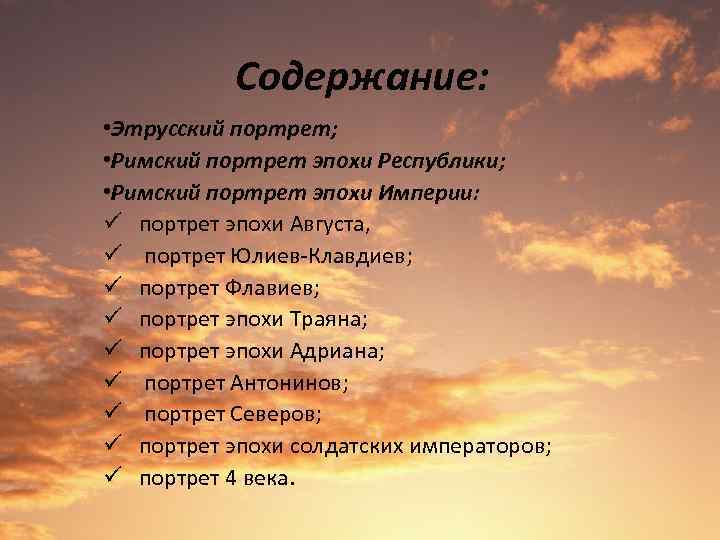 Содержание:

•Этрусский портрет;
•Римский портрет эпохи Республики;
•Римский портрет эпохи Империи:
✓ портрет эпохи Августа,
✓ портрет Юлиев-Клавдиев;
✓ портрет Флавиев;
✓ портрет эпохи Траяна;
✓ портрет эпохи Адриана;
✓ портрет Антонинов;
✓ портрет Северов;
✓ портрет эпохи солдатских императоров;
✓ портрет 4 века.